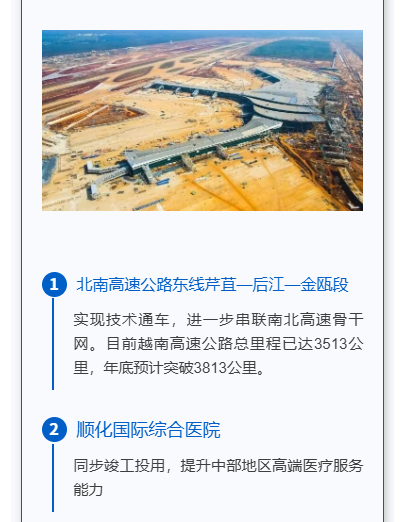 1 北南高速公路东线芹苴—后江—金瓯段

实现技术通车，进一步串联南北高速骨干网。目前越南高速公路总里程已达3513公里，年底预计突破3813公里。

2 顺化国际综合医院

同步竣工投用，提升中部地区高端医疗服务能力